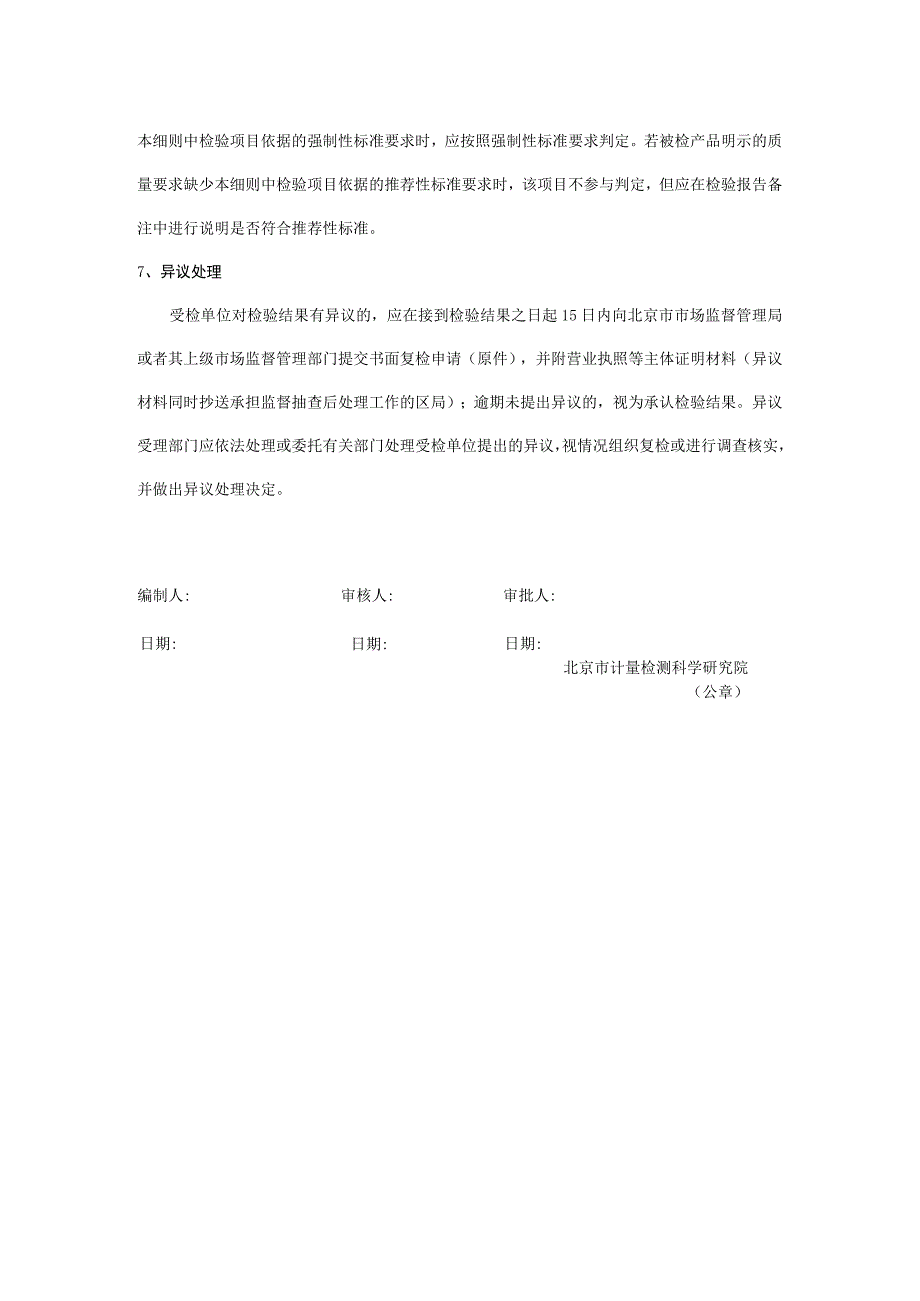 本细则中检验项目依据的强制性标准要求时，应按照强制性标准要求判定。若被检产品明示的质量要求缺少本细则中检验项目依据的推荐性标准要求时，该项目不参与判定，但应在检验报告备注中进行说明是否符合推荐性标准。

7、异议处理

受检单位对检验结果有异议的，应在接到检验结果之日起15日内向北京市市场监督管理局或者其上级市场监督管理部门提交书面复检申请（原件），并附营业执照等主体证明材料（异议材料同时抄送承担监督抽查后处理工作的区局）；逾期未提出异议的，视为承认检验结果。异议受理部门应依法处理或委托有关部门处理受检单位提出的异议，视情况组织复检或进行调查核实，并做出异议处理决定。

编制人: 审核人: 审批人:

日期: 日期: 日期:

北京市计量检测科学研究院
（公章）